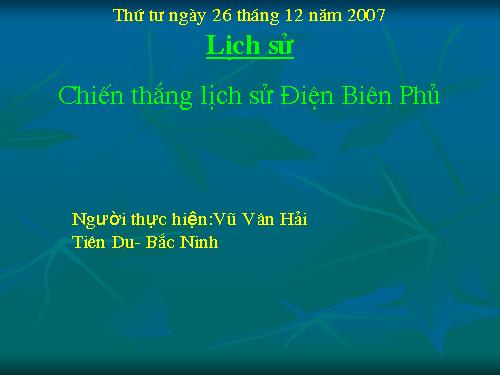 Thứ tư ngày 26 tháng 12 năm 2007

Lịch sử

Chiến thắng lịch sử Điện Biên Phủ

Người thực hiện:Vũ Văn Hải
Tiên Du- Bắc Ninh